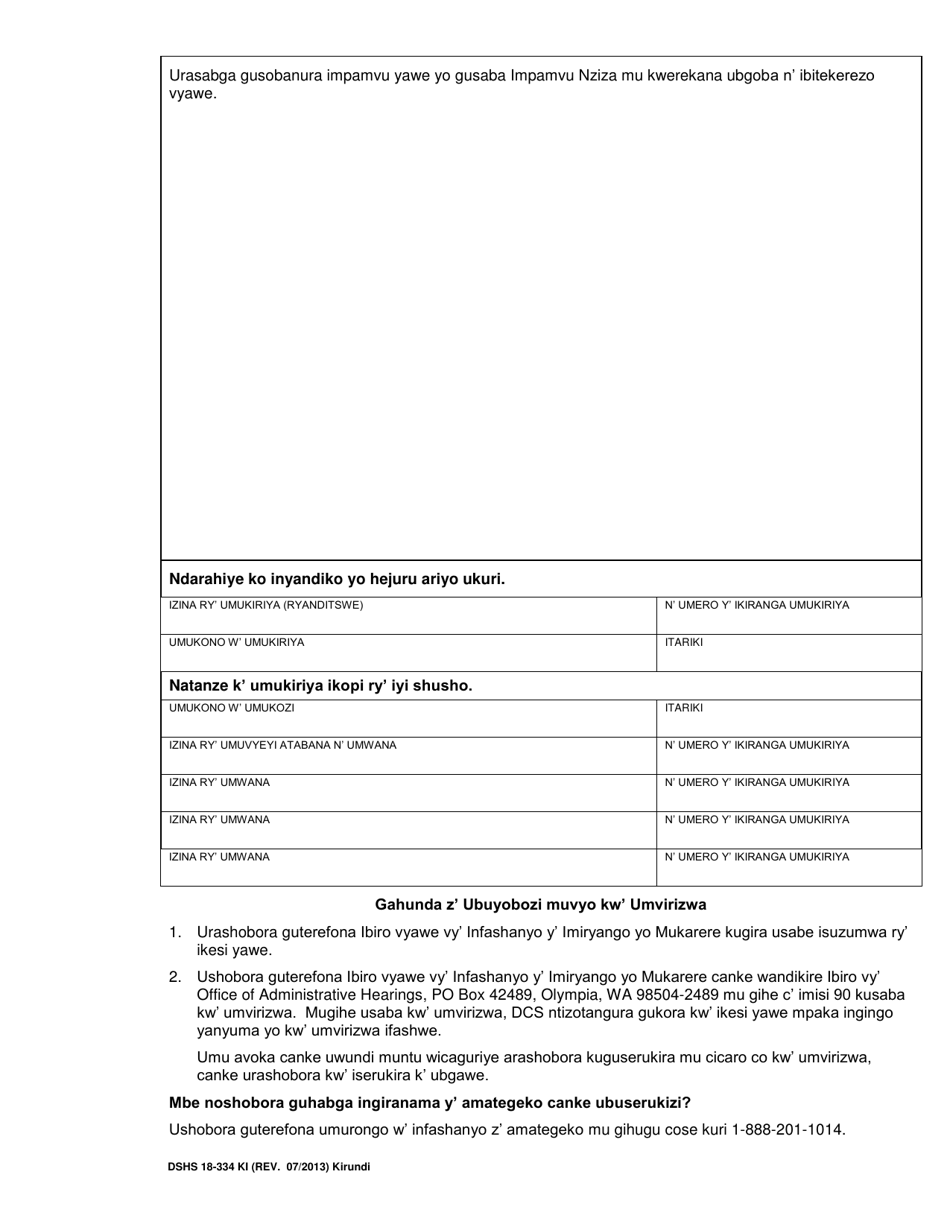 Urasabga gusobanura impamvu yawe yo gusaba Impamvu Nziza mu kwerekana ubgoba n' ibitekerezo vyawe.

Ndarahiye ko inyandiko yo hejuru ariyo ukuri.

| IZINA RY' UMUKIRIYA (RYANDITSWE) | N' UMERO Y' IKIRANGA UMUKIRIYA |
|---|---|
| UMUKONO W' UMUKIRIYA | ITARIKI |

Natanze k' umukiriya ikopi ry' iyi shusho.

| UMUKONO W' UMUKOZI | ITARIKI |
|---|---|
| IZINA RY' UMUVYEYI ATABANA N' UMWANA | N' UMERO Y' IKIRANGA UMUKIRIYA |
| IZINA RY' UMWANA | N' UMERO Y' IKIRANGA UMUKIRIYA |
| IZINA RY' UMWANA | N' UMERO Y' IKIRANGA UMUKIRIYA |
| IZINA RY' UMWANA | N' UMERO Y' IKIRANGA UMUKIRIYA |

Gahunda z' Ubuyobozi muvyo kw' Umvirizwa

1. Urashobora guterefona Ibiro vyawe vy' Infashanyo y' Imiryango yo Mukarere kugira usabe isuzumwa ry' ikesi yawe.

2. Ushobora guterefona Ibiro vyawe vy' Infashanyo y' Imiryango yo Mukarere canke wandikire Ibiro vy' Office of Administrative Hearings, PO Box 42489, Olympia, WA 98504-2489 mu gihe c' imisi 90 kusaba kw' umvirizwa. Mugihe usaba kw' umvirizwa, DCS ntizotangura gukora kw' ikesi yawe mpaka ingingo yanyuma yo kw' umvirizwa ifashwe.

Umu avoka canke uwundi muntu wicaguriye arashobora kuguserukira mu cicaro co kw' umvirizwa, canke urashobora kw' iserukira k' ubgawe.

Mbe noshobora guhabga ingiranama y' amategeko canke ubuserukizi?

Ushobora guterefona umurongo w' infashanyo z' amategeko mu gihugu cose kuri 1-888-201-1014.

DSHS 18-334 KI (REV. 07/2013) Kirundi